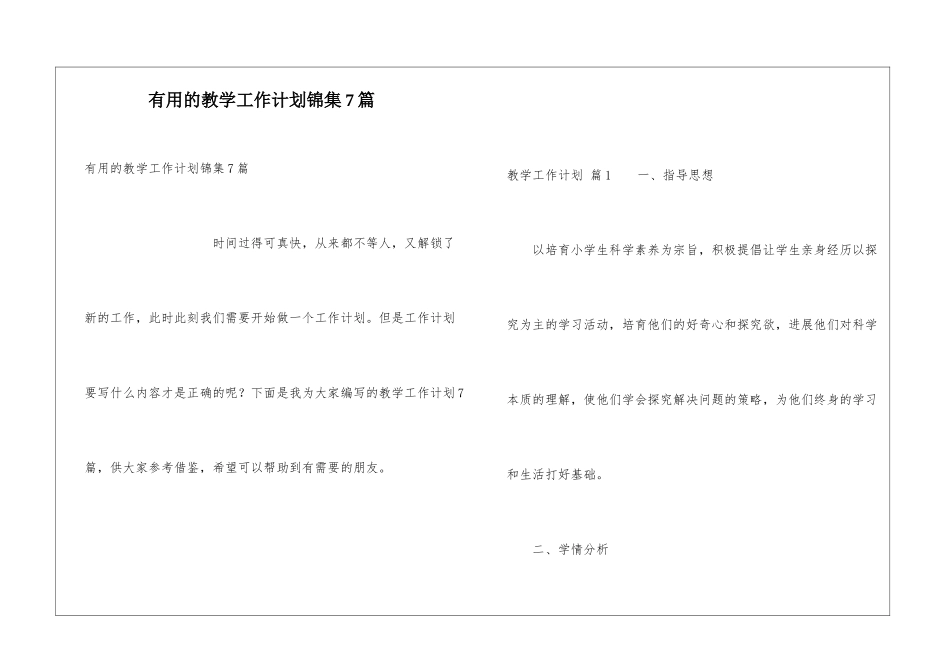 有用的教学工作计划锦集7篇

有用的教学工作计划锦集7篇

时间过得可真快，从来都不等人，又解锁了新的工作，此时此刻我们需要开始做一个工作计划。但是工作计划要写什么内容才是正确的呢？下面是我为大家编写的教学工作计划7篇，供大家参考借鉴，希望可以帮助到有需要的朋友。

教学工作计划 篇1　　一、指导思想

以培育小学生科学素养为宗旨，积极提倡让学生亲身经历以探究为主的学习活动，培育他们的好奇心和探究欲，进展他们对科学本质的理解，使他们学会探究解决问题的策略，为他们终身的学习和生活打好基础。

二、学情分析